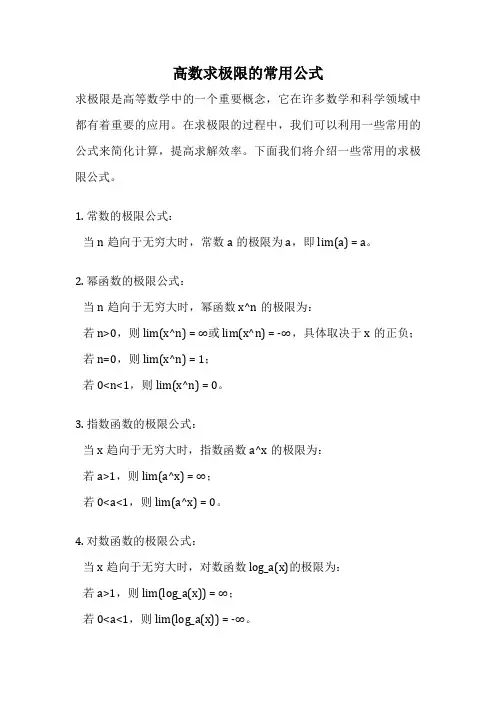 高数求极限的常用公式

求极限是高等数学中的一个重要概念，它在许多数学和科学领域中都有着重要的应用。在求极限的过程中，我们可以利用一些常用的公式来简化计算，提高求解效率。下面我们将介绍一些常用的求极限公式。

1. 常数的极限公式：

当 n 趋向于无穷大时，常数 a 的极限为 a，即 lim(a) = a。

2. 幂函数的极限公式：

当 n 趋向于无穷大时，幂函数 x^n 的极限为：

若 n>0，则 lim(x^n) = ∞或 lim(x^n) = -∞，具体取决于 x 的正负；

若 n=0，则 lim(x^n) = 1；

若 0<n<1，则 lim(x^n) = 0。

3. 指数函数的极限公式：

当 x 趋向于无穷大时，指数函数 a^x 的极限为：

若 a>1，则 lim(a^x) = ∞；

若 0<a<1，则 lim(a^x) = 0。

4. 对数函数的极限公式：

当 x 趋向于无穷大时，对数函数 log_a(x)的极限为：

若 a>1，则 lim(log_a(x)) = ∞；

若 0<a<1，则 lim(log_a(x)) = -∞。